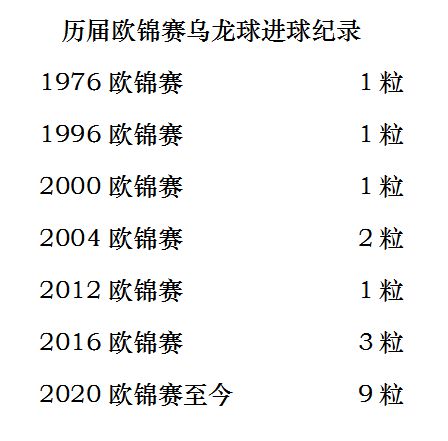 历届欧锦赛乌龙球进球纪录

| | |
|---|---|
| 1976 欧锦赛 | 1 粒 |
| 1996 欧锦赛 | 1 粒 |
| 2000 欧锦赛 | 1 粒 |
| 2004 欧锦赛 | 2 粒 |
| 2012 欧锦赛 | 1 粒 |
| 2016 欧锦赛 | 3 粒 |
| 2020 欧锦赛至今 | 9 粒 |